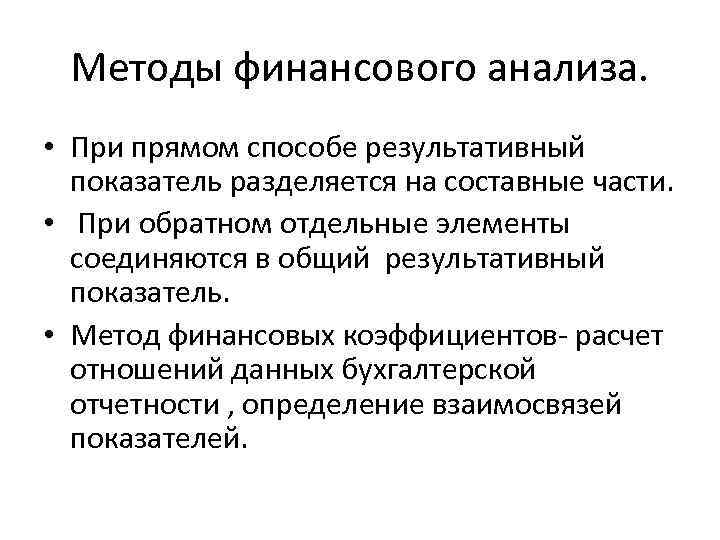 Методы финансового анализа.

• При прямом способе результативный показатель разделяется на составные части.

• При обратном отдельные элементы соединяются в общий результативный показатель.

• Метод финансовых коэффициентов- расчет отношений данных бухгалтерской отчетности , определение взаимосвязей показателей.